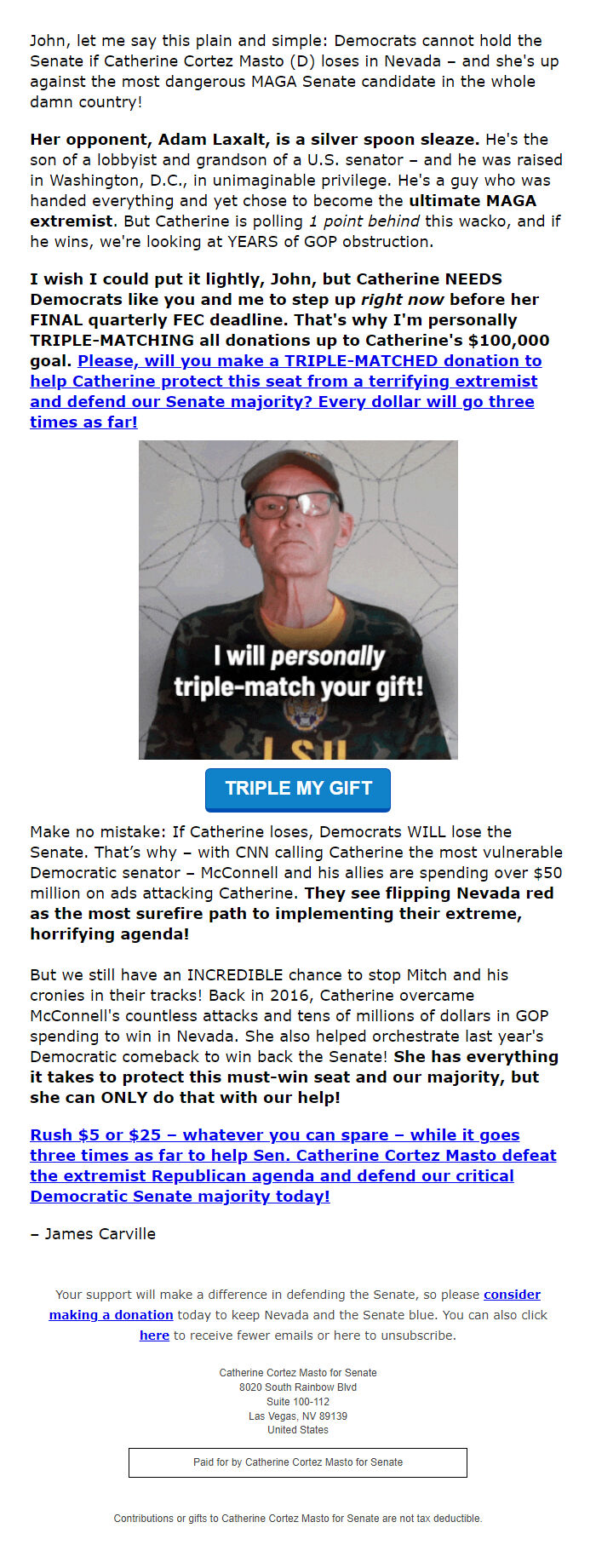 John, let me say this plain and simple: Democrats cannot hold the Senate if Catherine Cortez Masto (D) loses in Nevada – and she's up against the most dangerous MAGA Senate candidate in the whole damn country!

Her opponent, Adam Laxalt, is a silver spoon sleaze. He's the son of a lobbyist and grandson of a U.S. senator – and he was raised in Washington, D.C., in unimaginable privilege. He's a guy who was handed everything and yet chose to become the ultimate MAGA extremist. But Catherine is polling 1 point behind this wacko, and if he wins, we're looking at YEARS of GOP obstruction.

I wish I could put it lightly, John, but Catherine NEEDS Democrats like you and me to step up right now before her FINAL quarterly FEC deadline. That's why I'm personally TRIPLE-MATCHING all donations up to Catherine's $100,000 goal. Please, will you make a TRIPLE-MATCHED donation to help Catherine protect this seat from a terrifying extremist and defend our Senate majority? Every dollar will go three times as far!

I will personally triple-match your gift!

LSU

TRIPLE MY GIFT

Make no mistake: If Catherine loses, Democrats WILL lose the Senate. That's why – with CNN calling Catherine the most vulnerable Democratic senator – McConnell and his allies are spending over $50 million on ads attacking Catherine. They see flipping Nevada red as the most surefire path to implementing their extreme, horrifying agenda!

But we still have an INCREDIBLE chance to stop Mitch and his cronies in their tracks! Back in 2016, Catherine overcame McConnell's countless attacks and tens of millions of dollars in GOP spending to win in Nevada. She also helped orchestrate last year's Democratic comeback to win back the Senate! She has everything it takes to protect this must-win seat and our majority, but she can ONLY do that with our help!

Rush $5 or $25 – whatever you can spare – while it goes three times as far to help Sen. Catherine Cortez Masto defeat the extremist Republican agenda and defend our critical Democratic Senate majority today!

– James Carville

Your support will make a difference in defending the Senate, so please consider making a donation today to keep Nevada and the Senate blue. You can also click here to receive fewer emails or here to unsubscribe.

Catherine Cortez Masto for Senate
8020 South Rainbow Blvd
Suite 100-112
Las Vegas, NV 89139
United States

Paid for by Catherine Cortez Masto for Senate

Contributions or gifts to Catherine Cortez Masto for Senate are not tax deductible.